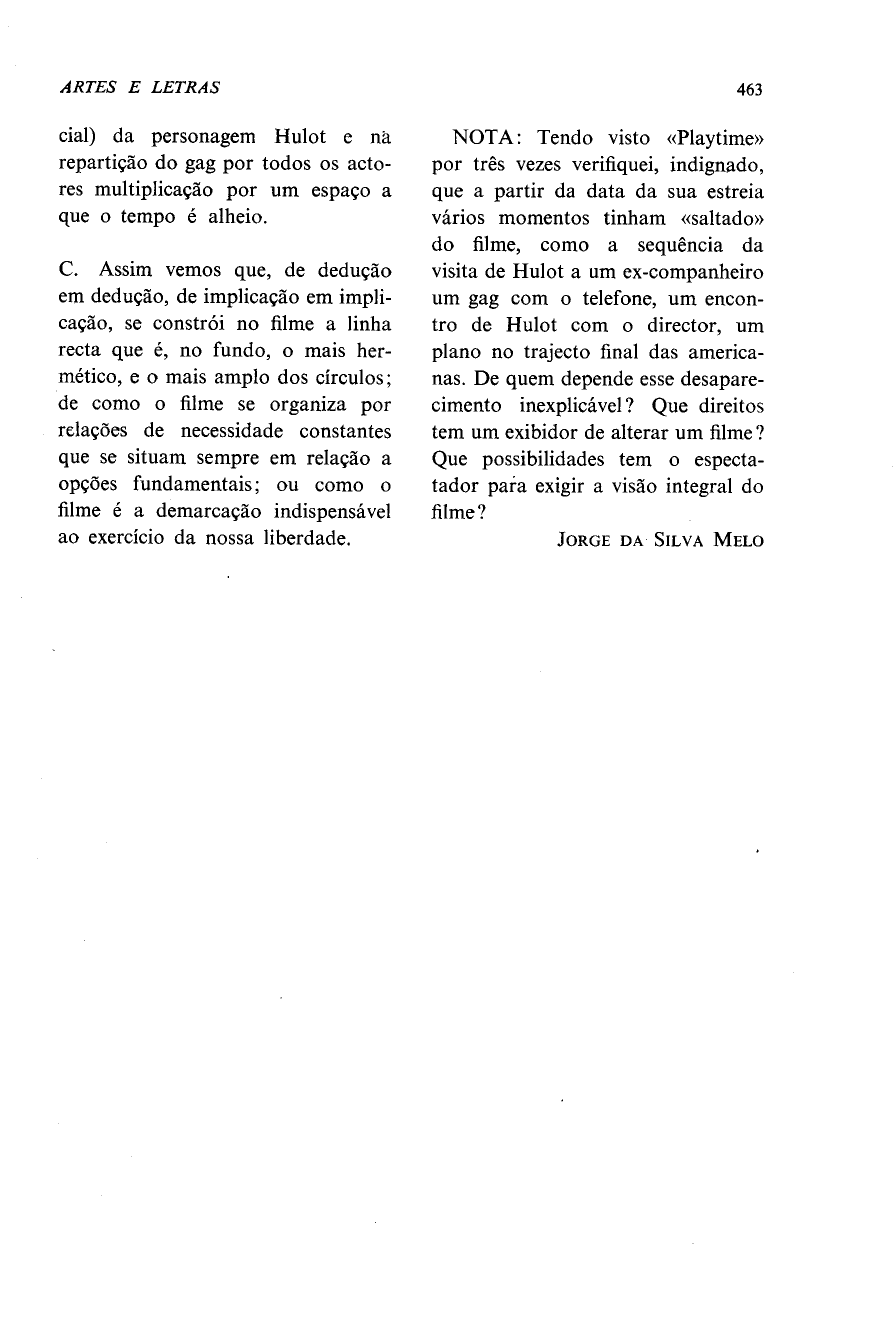 ARTES E LETRAS

463

cial) da personagem Hulot e na repartição do gag por todos os actores multiplicação por um espaço a que o tempo é alheio.

C. Assim vemos que, de dedução em dedução, de implicação em implicação, se constrói no filme a linha recta que é, no fundo, o mais hermético, e o mais amplo dos círculos; de como o filme se organiza por relações de necessidade constantes que se situam sempre em relação a opções fundamentais; ou como o filme é a demarcação indispensável ao exercício da nossa liberdade.

NOTA: Tendo visto «Playtime» por três vezes verifiquei, indignado, que a partir da data da sua estreia vários momentos tinham «saltado» do filme, como a sequência da visita de Hulot a um ex-companheiro um gag com o telefone, um encontro de Hulot com o director, um plano no trajecto final das americanas. De quem depende esse desaparecimento inexplicável? Que direitos tem um exibidor de alterar um filme? Que possibilidades tem o espectador para exigir a visão integral do filme?

JORGE DA SILVA MELO